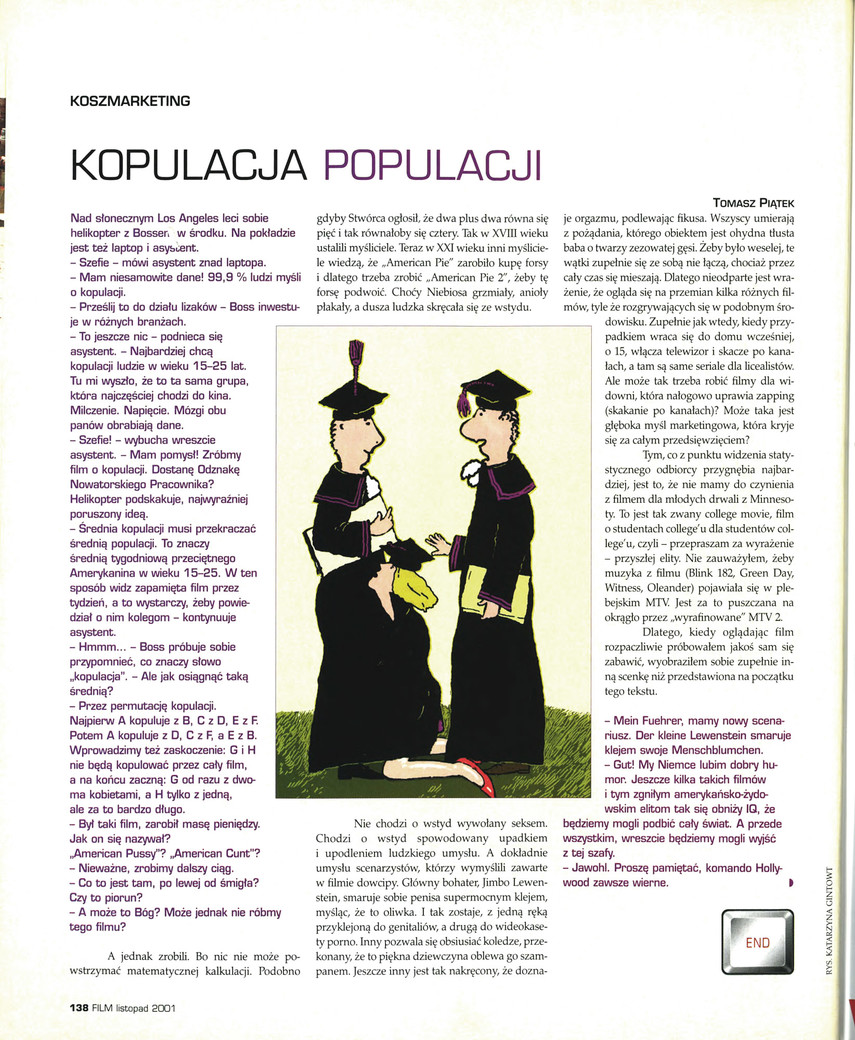 KOSZMARKETING

KOPULACJA POPULACJI

TOMASZ PIĄTEK

Nad słonecznym Los Angeles leci sobie helikopter z Bossem w środku. Na pokładzie jest też laptop i asystent.
– Szefie – mówi asystent znad laptopa.
– Mam niesamowite dane! 99,9 % ludzi myśli o kopulacji.
– Prześlij to do działu lizaków – Boss inwestuje w różnych branżach.
– To jeszcze nic – podnieca się asystent. – Najbardziej chcą kopulacji ludzie w wieku 15–25 lat. Tu mi wyszło, że to ta sama grupa, która najczęściej chodzi do kina. Milczenie. Napięcie. Mózgi obu panów obrabiają dane.
– Szefie! – wybucha wreszcie asystent. – Mam pomysł! Zróbmy film o kopulacji. Dostanę Odznakę Nowatorskiego Pracownika?
Helikopter podskakuje, najwyraźniej poruszony ideą.
– Średnia kopulacji musi przekraczać średnią populacji. To znaczy średnią tygodniową przeciętnego Amerykanina w wieku 15–25. W ten sposób widz zapamięta film przez tydzień, a to wystarczy, żeby powiedział o nim kolegom – kontynuuje asystent.
– Hmmm… – Boss próbuje sobie przypomnieć, co znaczy słowo „kopulacja". – Ale jak osiągnąć taką średnią?
– Przez permutację kopulacji. Najpierw A kopuluje z B, C z D, E z F. Potem A kopuluje z D, C z F, a E z B. Wprowadzimy też zaskoczenie: G i H nie będą kopulować przez cały film, a na końcu zaczną: G od razu z dwoma kobietami, a H tylko z jedną, ale za to bardzo długo.
– Był taki film, zarobił masę pieniędzy. Jak on się nazywał?
„American Pussy"? „American Cunt"?
– Nieważne, zrobimy dalszy ciąg.
– Co to jest tam, po lewej od śmigła? Czy to piorun?
– A może to Bóg? Może jednak nie róbmy tego filmu?

A jednak zrobili. Bo nic nie może powstrzymać matematycznej kalkulacji. Podobno gdyby Stwórca ogłosił, że dwa plus dwa równa się pięć i tak równałoby się cztery. Tak w XVIII wieku ustalili myśliciele. Teraz w XXI wieku inni myśliciele wiedzą, że „American Pie" zarobiło kupę forsy i dlatego trzeba zrobić „American Pie 2", żeby tę forsę podwoić. Choćy Niebiosa grzmiały, anioły płakały, a dusza ludzka skręcała się ze wstydu.

Nie chodzi o wstyd wywołany seksem. Chodzi o wstyd spowodowany upadkiem i upodleniem ludzkiego umysłu. A dokładnie umysłu scenarzystów, którzy wymyślili zawarte w filmie dowcipy. Główny bohater, Jimbo Lewenstein, smaruje sobie penisa supermocnym klejem, myśląc, że to oliwka. I tak zostaje, z jedną ręką przyklejoną do genitaliów, a drugą do wideokasety porno. Inny pozwala się obsiusiać koledze, przekonany, że to piękna dziewczyna oblewa go szampanem. Jeszcze inny jest tak nakręcony, że doznaje orgazmu, podlewając fikusa. Wszyscy umierają z pożądania, którego obiektem jest ohydna tłusta baba o twarzy zezowatej gęsi. Żeby było weselej, te wątki zupełnie się ze sobą nie łączą, chociaż przez cały czas się mieszają. Dlatego nieodparte jest wrażenie, że ogląda się na przemian kilka różnych filmów, tyle że rozgrywających się w podobnym środowisku. Zupełnie jak wtedy, kiedy przypadkiem wraca się do domu wcześniej, o 15, włącza telewizor i skacze po kanałach, a tam są same seriale dla licealistów. Ale może tak trzeba robić filmy dla widowni, która nałogowo uprawia zapping (skakanie po kanałach)? Może taka jest głęboka myśl marketingowa, która kryje się za całym przedsięwzięciem?

Tym, co z punktu widzenia statystycznego odbiorcy przygnębia najbardziej, jest to, że nie mamy do czynienia z filmem dla młodych drwali z Minnesoty. To jest tak zwany college movie, film o studentach college'u dla studentów college'u, czyli – przepraszam za wyrażenie – przyszłej elity. Nie zauważyłem, żeby muzyka z filmu (Blink 182, Green Day, Witness, Oleander) pojawiała się w plebejskim MTV. Jest za to puszczana na okrągło przez „wyrafinowane" MTV 2.

Dlatego, kiedy oglądając film rozpaczliwie próbowałem jakoś sam się zabawić, wyobraziłem sobie zupełnie inną scenkę niż przedstawiona na początku tego tekstu.

– Mein Fuehrer, mamy nowy scenariusz. Der kleine Lewenstein smaruje klejem swoje Menschblumchen.
– Gut! My Niemce lubim dobry humor. Jeszcze kilka takich filmów i tym zgniłym amerykańsko-żydowskim elitom tak się obniży IQ, że będziemy mogli podbić cały świat. A przede wszystkim, wreszcie będziemy mogli wyjść z tej szafy.
– Jawohl. Proszę pamiętać, komando Hollywood zawsze wierne.

END

RYS. KATARZYNA GINTOWT

138 FILM listopad 2001